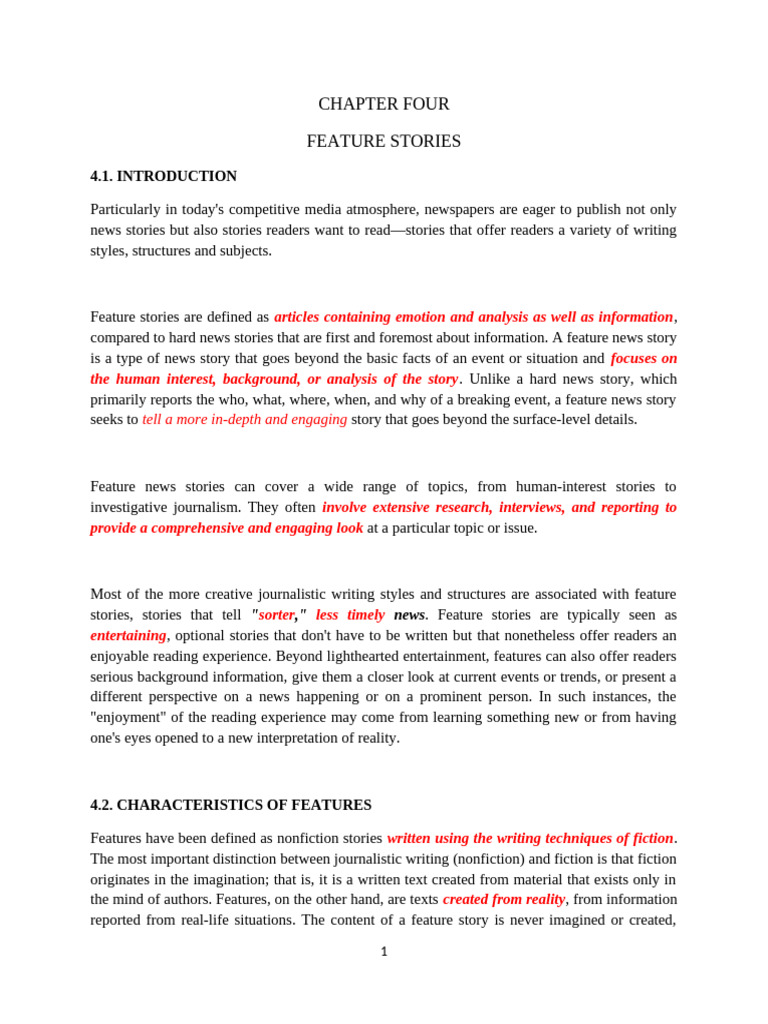 CHAPTER FOUR

FEATURE STORIES

4.1. INTRODUCTION

Particularly in today's competitive media atmosphere, newspapers are eager to publish not only news stories but also stories readers want to read—stories that offer readers a variety of writing styles, structures and subjects.

Feature stories are defined as articles containing emotion and analysis as well as information, compared to hard news stories that are first and foremost about information. A feature news story is a type of news story that goes beyond the basic facts of an event or situation and focuses on the human interest, background, or analysis of the story. Unlike a hard news story, which primarily reports the who, what, where, when, and why of a breaking event, a feature news story seeks to tell a more in-depth and engaging story that goes beyond the surface-level details.

Feature news stories can cover a wide range of topics, from human-interest stories to investigative journalism. They often involve extensive research, interviews, and reporting to provide a comprehensive and engaging look at a particular topic or issue.

Most of the more creative journalistic writing styles and structures are associated with feature stories, stories that tell "sorter," less timely news. Feature stories are typically seen as entertaining, optional stories that don't have to be written but that nonetheless offer readers an enjoyable reading experience. Beyond lighthearted entertainment, features can also offer readers serious background information, give them a closer look at current events or trends, or present a different perspective on a news happening or on a prominent person. In such instances, the "enjoyment" of the reading experience may come from learning something new or from having one's eyes opened to a new interpretation of reality.

4.2. CHARACTERISTICS OF FEATURES

Features have been defined as nonfiction stories written using the writing techniques of fiction. The most important distinction between journalistic writing (nonfiction) and fiction is that fiction originates in the imagination; that is, it is a written text created from material that exists only in the mind of authors. Features, on the other hand, are texts created from reality, from information reported from real-life situations. The content of a feature story is never imagined or created,

1